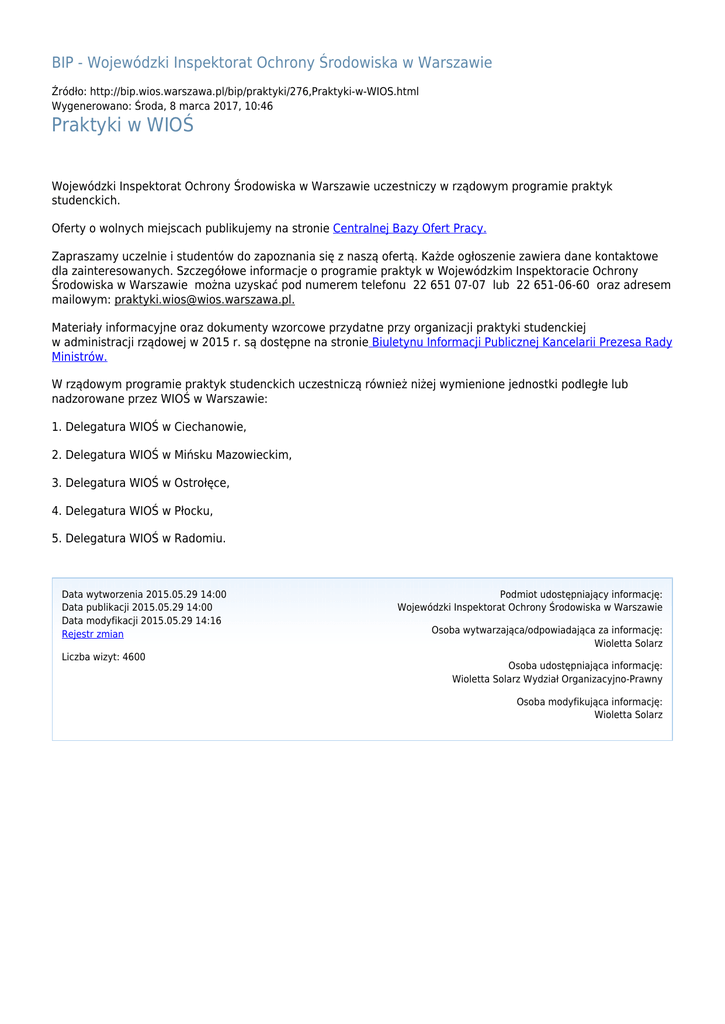 BIP - Wojewódzki Inspektorat Ochrony Środowiska w Warszawie

Źródło: http://bip.wios.warszawa.pl/bip/praktyki/276,Praktyki-w-WIOS.html
Wygenerowano: Środa, 8 marca 2017, 10:46

Praktyki w WIOŚ

Wojewódzki Inspektorat Ochrony Środowiska w Warszawie uczestniczy w rządowym programie praktyk studenckich.

Oferty o wolnych miejscach publikujemy na stronie Centralnej Bazy Ofert Pracy.

Zapraszamy uczelnie i studentów do zapoznania się z naszą ofertą. Każde ogłoszenie zawiera dane kontaktowe dla zainteresowanych. Szczegółowe informacje o programie praktyk w Wojewódzkim Inspektoracie Ochrony Środowiska w Warszawie można uzyskać pod numerem telefonu 22 651 07-07 lub 22 651-06-60 oraz adresem mailowym: praktyki.wios@wios.warszawa.pl.

Materiały informacyjne oraz dokumenty wzorcowe przydatne przy organizacji praktyki studenckiej w administracji rządowej w 2015 r. są dostępne na stronie Biuletynu Informacji Publicznej Kancelarii Prezesa Rady Ministrów.

W rządowym programie praktyk studenckich uczestniczą również niżej wymienione jednostki podległe lub nadzorowane przez WIOŚ w Warszawie:

1. Delegatura WIOŚ w Ciechanowie,

2. Delegatura WIOŚ w Mińsku Mazowieckim,

3. Delegatura WIOŚ w Ostrołęce,

4. Delegatura WIOŚ w Płocku,

5. Delegatura WIOŚ w Radomiu.

Data wytworzenia 2015.05.29 14:00
Data publikacji 2015.05.29 14:00
Data modyfikacji 2015.05.29 14:16
Rejestr zmian

Liczba wizyt: 4600

Podmiot udostępniający informację:
Wojewódzki Inspektorat Ochrony Środowiska w Warszawie

Osoba wytwarzająca/odpowiadająca za informację:
Wioletta Solarz

Osoba udostępniająca informację:
Wioletta Solarz Wydział Organizacyjno-Prawny

Osoba modyfikująca informację:
Wioletta Solarz